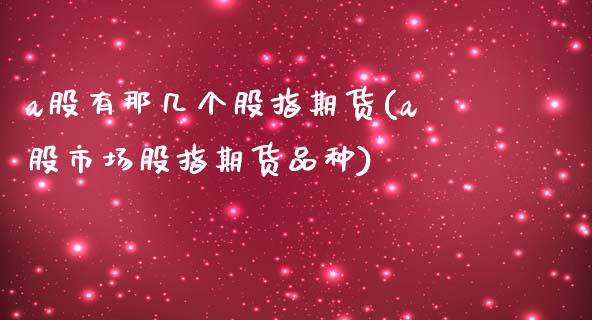 a股有那几个股指期货(a股市场股指期货品种)